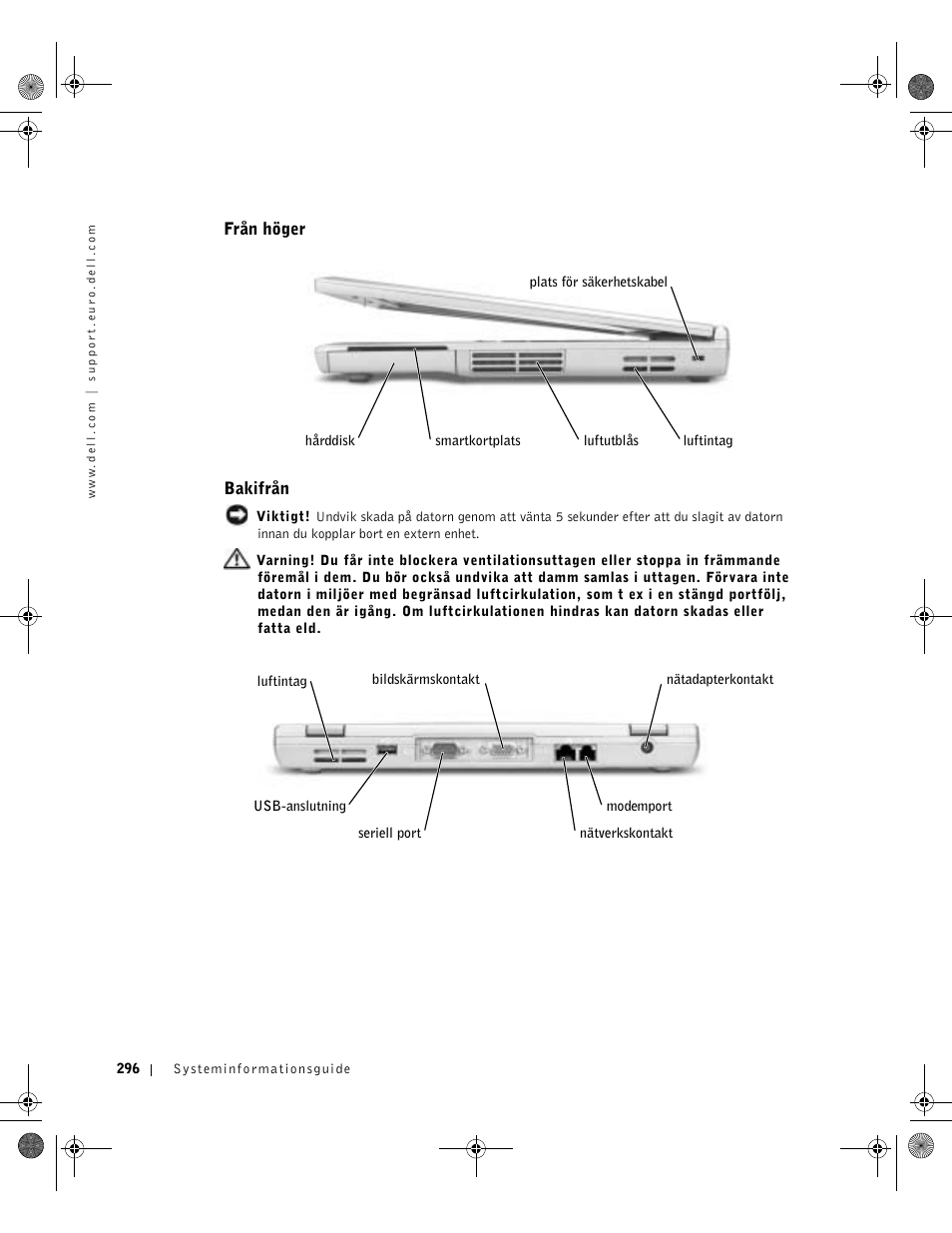 www.dell.com | support.euro.dell.com

Från höger

plats för säkerhetskabel

hårddisk smartkortplats luftutblås luftintag

Bakifrån

Viktigt! Undvik skada på datorn genom att vänta 5 sekunder efter att du slagit av datorn innan du kopplar bort en extern enhet.

Varning! Du får inte blockera ventilationsuttagen eller stoppa in främmande föremål i dem. Du bör också undvika att damm samlas i uttagen. Förvara inte datorn i miljöer med begränsad luftcirkulation, som t ex i en stängd portfölj, medan den är igång. Om luftcirkulationen hindras kan datorn skadas eller fatta eld.

luftintag bildskärmskontakt nätadapterkontakt

USB-anslutning seriell port modemport nätverkskontakt

296 | Systeminformationsguide